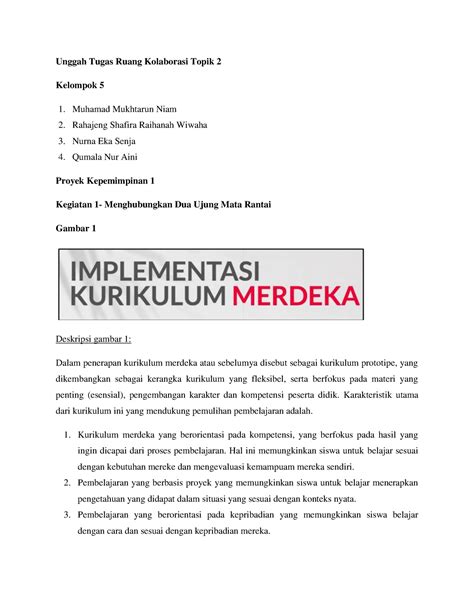 Unggah Tugas Ruang Kolaborasi Topik 2

Kelompok 5

1. Muhamad Mukhtarun Niam
2. Rahajeng Shafira Raihanah Wiwaha
3. Nurna Eka Senja
4. Qumala Nur Aini

Proyek Kepemimpinan 1

Kegiatan 1- Menghubungkan Dua Ujung Mata Rantai

Gambar 1

IMPLEMENTASI KURIKULUM MERDEKA

Deskripsi gambar 1:

Dalam penerapan kurikulum merdeka atau sebelumya disebut sebagai kurikulum prototipe, yang dikembangkan sebagai kerangka kurikulum yang fleksibel, serta berfokus pada materi yang penting (esensial), pengembangan karakter dan kompetensi peserta didik. Karakteristik utama dari kurikulum ini yang mendukung pemulihan pembelajaran adalah.

1. Kurikulum merdeka yang berorientasi pada kompetensi, yang berfokus pada hasil yang ingin dicapai dari proses pembelajaran. Hal ini memungkinkan siswa untuk belajar sesuai dengan kebutuhan mereke dan mengevaluasi kemampuam mereka sendiri.
2. Pembelajaran yang berbasis proyek yang memungkinkan siswa untuk belajar menerapkan pengetahuan yang didapat dalam situasi yang sesuai dengan konteks nyata.
3. Pembelajaran yang berorientasi pada kepribadian yang memungkinkan siswa belajar dengan cara dan sesuai dengan kepribadian mereka.